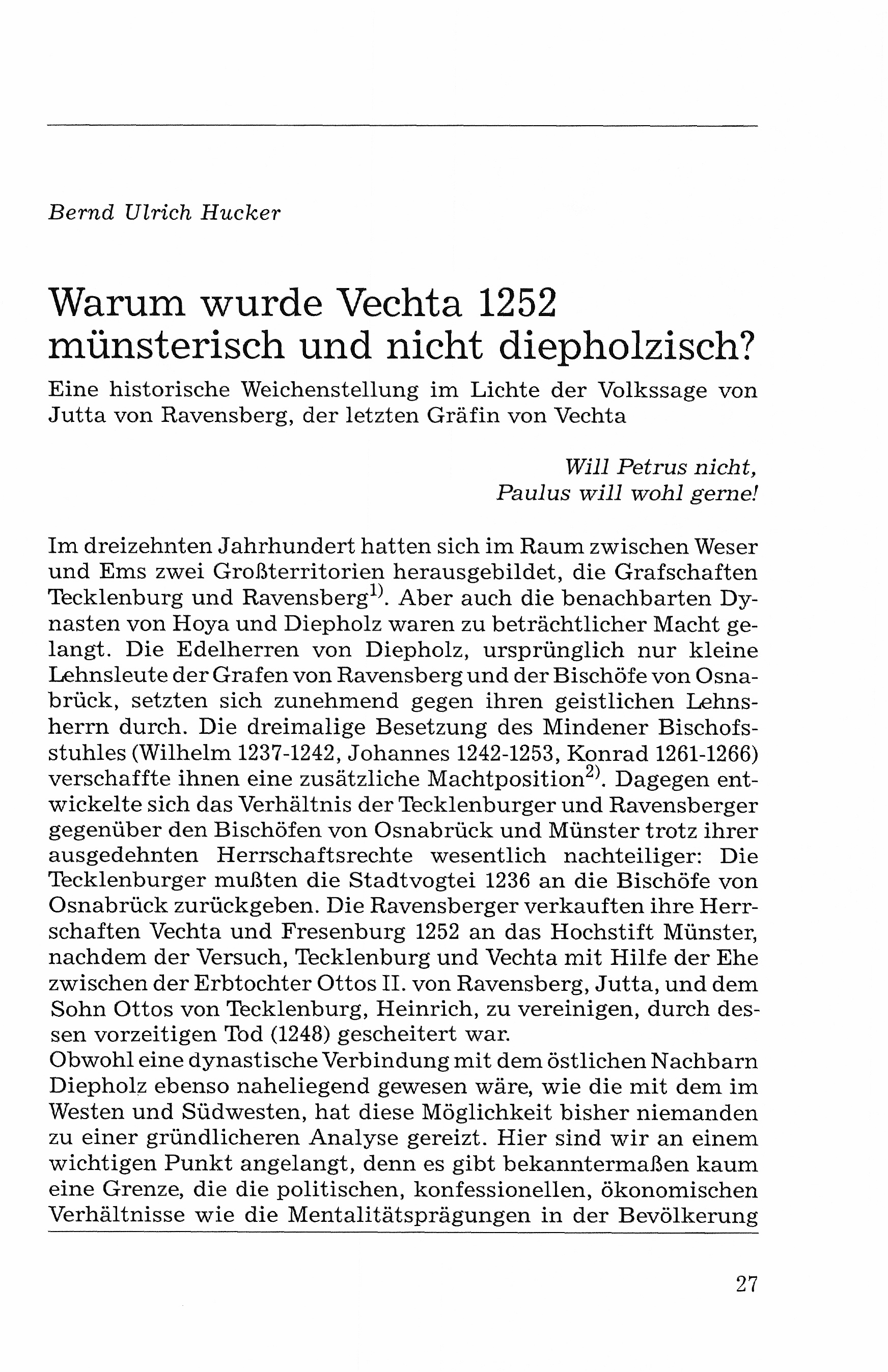 Bernd Ulrich Hucker

Warum wurde Vechta 1252 münsterisch und nicht diepholzisch?

Eine historische Weichenstellung im Lichte der Volkssage von Jutta von Ravensberg, der letzten Gräfin von Vechta

Will Petrus nicht,
Paulus will wohl gerne!

Im dreizehnten Jahrhundert hatten sich im Raum zwischen Weser und Ems zwei Großterritorien herausgebildet, die Grafschaften Tecklenburg und Ravensberg$^{1)}$. Aber auch die benachbarten Dynasten von Hoya und Diepholz waren zu beträchtlicher Macht gelangt. Die Edelherren von Diepholz, ursprünglich nur kleine Lehnsleute der Grafen von Ravensberg und der Bischöfe von Osnabrück, setzten sich zunehmend gegen ihren geistlichen Lehnsherrn durch. Die dreimalige Besetzung des Mindener Bischofsstuhles (Wilhelm 1237-1242, Johannes 1242-1253, Konrad 1261-1266) verschaffte ihnen eine zusätzliche Machtposition$^{2)}$. Dagegen entwickelte sich das Verhältnis der Tecklenburger und Ravensberger gegenüber den Bischöfen von Osnabrück und Münster trotz ihrer ausgedehnten Herrschaftsrechte wesentlich nachteiliger: Die Tecklenburger mußten die Stadtvogtei 1236 an die Bischöfe von Osnabrück zurückgeben. Die Ravensberger verkauften ihre Herrschaften Vechta und Fresenburg 1252 an das Hochstift Münster, nachdem der Versuch, Tecklenburg und Vechta mit Hilfe der Ehe zwischen der Erbtochter Ottos II. von Ravensberg, Jutta, und dem Sohn Ottos von Tecklenburg, Heinrich, zu vereinigen, durch dessen vorzeitigen Tod (1248) gescheitert war.
Obwohl eine dynastische Verbindung mit dem östlichen Nachbarn Diepholz ebenso naheliegend gewesen wäre, wie die mit dem im Westen und Südwesten, hat diese Möglichkeit bisher niemanden zu einer gründlicheren Analyse gereizt. Hier sind wir an einem wichtigen Punkt angelangt, denn es gibt bekanntermaßen kaum eine Grenze, die die politischen, konfessionellen, ökonomischen Verhältnisse wie die Mentalitätsprägungen in der Bevölkerung

27